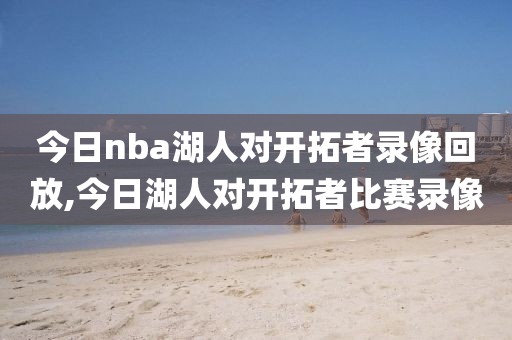 今日nba湖人对开拓者录像回放,今日湖人对开拓者比赛录像